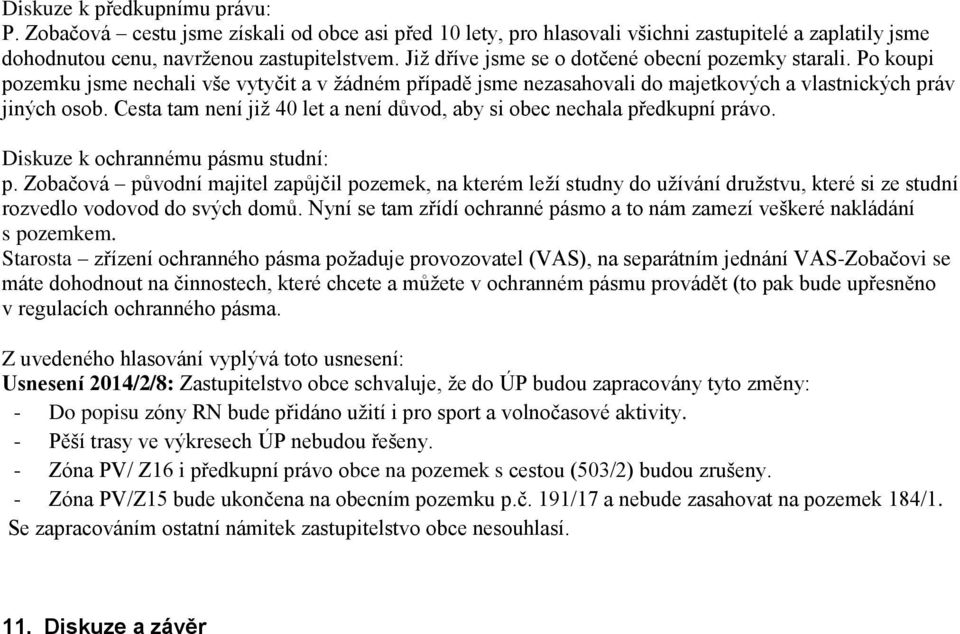 Diskuze k předkupnímu právu:
P. Zobačová – cestu jsme získali od obce asi před 10 lety, pro hlasovali všichni zastupitelé a zaplatily jsme dohodnutou cenu, navrženou zastupitelstvem. Již dříve jsme se o dotčené obecní pozemky starali. Po koupi pozemku jsme nechali vše vytyčit a v žádném případě jsme nezasahovali do majetkových a vlastnických práv jiných osob. Cesta tam není již 40 let a není důvod, aby si obec nechala předkupní právo.

Diskuze k ochrannému pásmu studní:
p. Zobačová – původní majitel zapůjčil pozemek, na kterém leží studny do užívání družstvu, které si ze studní rozvedlo vodovod do svých domů. Nyní se tam zřídí ochranné pásmo a to nám zamezí veškeré nakládání s pozemkem.
Starosta – zřízení ochranného pásma požaduje provozovatel (VAS), na separátním jednání VAS-Zobačovi se máte dohodnout na činnostech, které chcete a můžete v ochranném pásmu provádět (to pak bude upřesněno v regulacích ochranného pásma.

Z uvedeného hlasování vyplývá toto usnesení:
Usnesení 2014/2/8: Zastupitelstvo obce schvaluje, že do ÚP budou zapracovány tyto změny:
- Do popisu zóny RN bude přidáno užití i pro sport a volnočasové aktivity.
- Pěší trasy ve výkresech ÚP nebudou řešeny.
- Zóna PV/ Z16 i předkupní právo obce na pozemek s cestou (503/2) budou zrušeny.
- Zóna PV/Z15 bude ukončena na obecním pozemku p.č. 191/17 a nebude zasahovat na pozemek 184/1.
Se zapracováním ostatní námitek zastupitelstvo obce nesouhlasí.

11. Diskuze a závěr